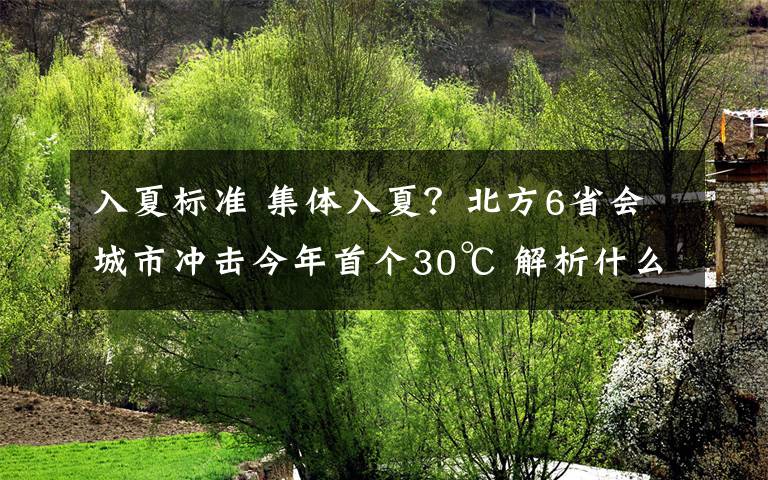 入夏标准 集体入夏？北方6省会城市冲击今年首个30℃ 解析什么